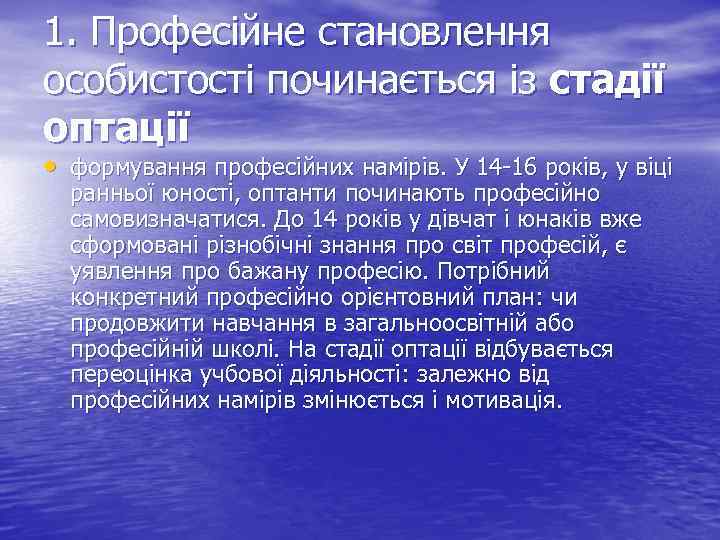 1. Професійне становлення особистості починається із стадії оптації

• формування професійних намірів. У 14-16 років, у віці ранньої юності, оптанти починають професійно самовизначатися. До 14 років у дівчат і юнаків вже сформовані різнобічні знання про світ професій, є уявлення про бажану професію. Потрібний конкретний професійно орієнтовний план: чи продовжити навчання в загальноосвітній або професійній школі. На стадії оптації відбувається переоцінка учбової діяльності: залежно від професійних намірів змінюється і мотивація.